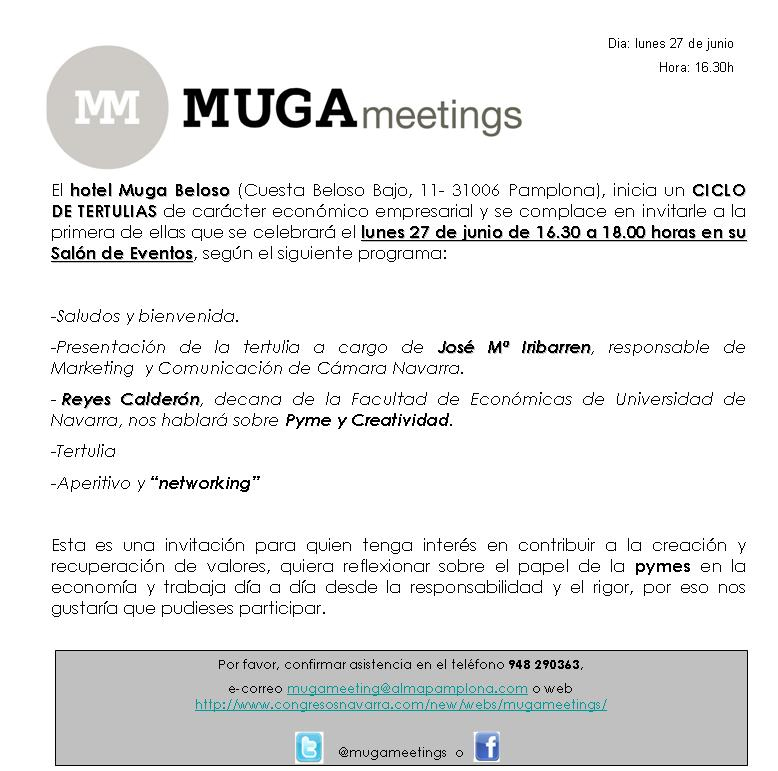 Dia: lunes 27 de junio

Hora: 16.30h

MM MUGAmeetings

El hotel Muga Beloso (Cuesta Beloso Bajo, 11- 31006 Pamplona), inicia un CICLO DE TERTULIAS de carácter económico empresarial y se complace en invitarle a la primera de ellas que se celebrará el lunes 27 de junio de 16.30 a 18.00 horas en su Salón de Eventos, según el siguiente programa:

-Saludos y bienvenida.

-Presentación de la tertulia a cargo de José Mª Iribarren, responsable de Marketing y Comunicación de Cámara Navarra.

- Reyes Calderón, decana de la Facultad de Económicas de Universidad de Navarra, nos hablará sobre Pyme y Creatividad.

-Tertulia

-Aperitivo y "networking"

Esta es una invitación para quien tenga interés en contribuir a la creación y recuperación de valores, quiera reflexionar sobre el papel de la pymes en la economía y trabaja día a día desde la responsabilidad y el rigor, por eso nos gustaría que pudieses participar.

Por favor, confirmar asistencia en el teléfono 948 290363,

e-correo mugameeting@almapamplona.com o web http://www.congresosnavarra.com/new/webs/mugameetings/

@mugameetings o